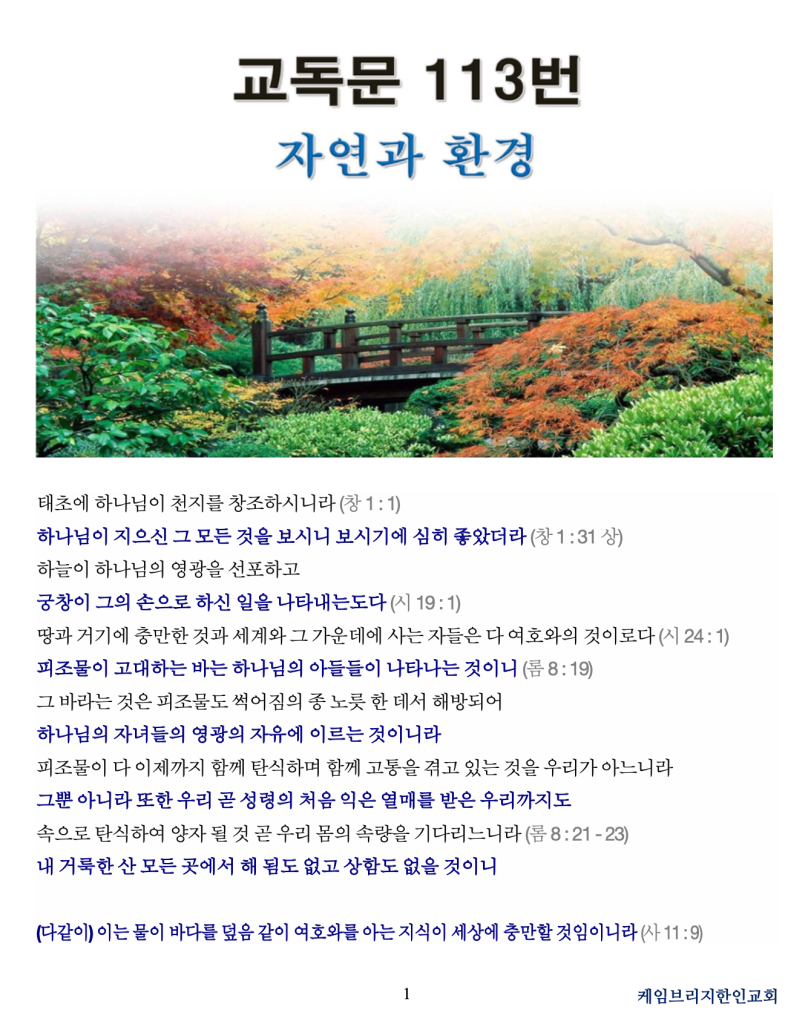 교독문 113번

자연과 환경

태초에 하나님이 천지를 창조하시니라 (창 1 : 1)

하나님이 지으신 그 모든 것을 보시니 보시기에 심히 좋았더라 (창 1 : 31 상)

하늘이 하나님의 영광을 선포하고

궁창이 그의 손으로 하신 일을 나타내는도다 (시 19 : 1)

땅과 거기에 충만한 것과 세계와 그 가운데에 사는 자들은 다 여호와의 것이로다 (시 24 : 1)

피조물이 고대하는 바는 하나님의 아들들이 나타나는 것이니 (롬 8 : 19)

그 바라는 것은 피조물도 썩어짐의 종 노릇 한 데서 해방되어

하나님의 자녀들의 영광의 자유에 이르는 것이니라

피조물이 다 이제까지 함께 탄식하며 함께 고통을 겪고 있는 것을 우리가 아느니라

그뿐 아니라 또한 우리 곧 성령의 처음 익은 열매를 받은 우리까지도

속으로 탄식하여 양자 될 것 곧 우리 몸의 속량을 기다리느니라 (롬 8 : 21 - 23)

내 거룩한 산 모든 곳에서 해 됨도 없고 상함도 없을 것이니

(다같이) 이는 물이 바다를 덮음 같이 여호와를 아는 지식이 세상에 충만할 것임이니라 (사 11 : 9)

1

케임브리지한인교회